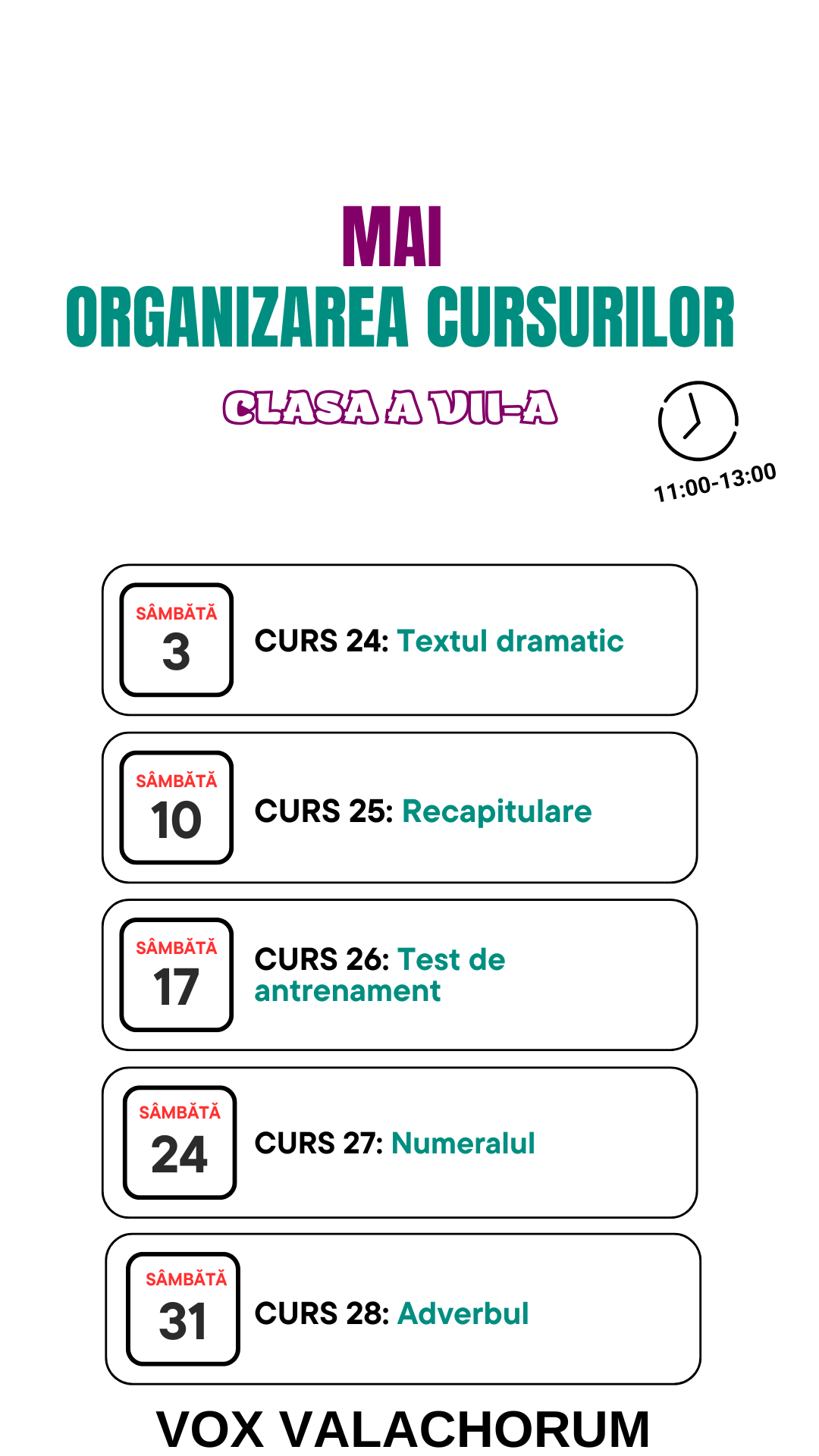 MAI
ORGANIZAREA CURSURILOR

CLASA A VII-A

11:00-13:00

SÂMBĂTĂ
3

CURS 24: Textul dramatic

SÂMBĂTĂ
10

CURS 25: Recapitulare

SÂMBĂTĂ
17

CURS 26: Test de antrenament

SÂMBĂTĂ
24

CURS 27: Numeralul

SÂMBĂTĂ
31

CURS 28: Adverbul

VOX VALACHORUM